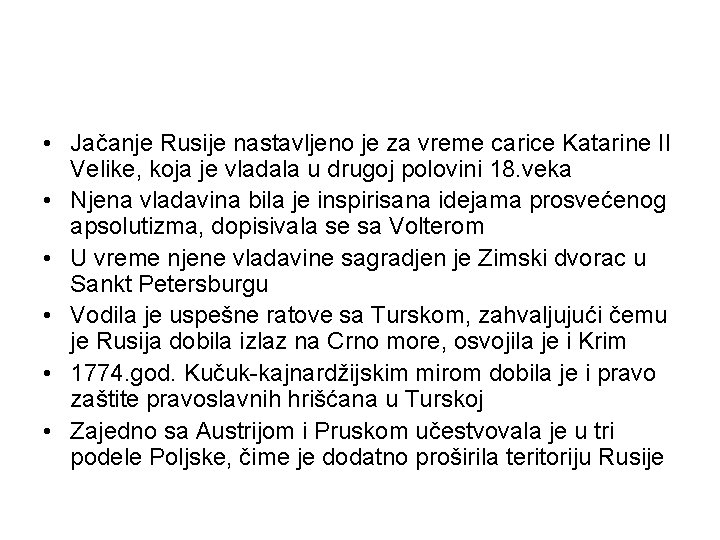 • Jačanje Rusije nastavljeno je za vreme carice Katarine II Velike, koja je vladala u drugoj polovini 18.veka
• Njena vladavina bila je inspirisana idejama prosvećenog apsolutizma, dopisivala se sa Volterom
• U vreme njene vladavine sagradjen je Zimski dvorac u Sankt Petersburgu
• Vodila je uspešne ratove sa Turskom, zahvaljujući čemu je Rusija dobila izlaz na Crno more, osvojila je i Krim
• 1774.god. Kučuk-kajnardžijskim mirom dobila je i pravo zaštite pravoslavnih hrišćana u Turskoj
• Zajedno sa Austrijom i Pruskom učestvovala je u tri podele Poljske, čime je dodatno proširila teritoriju Rusije